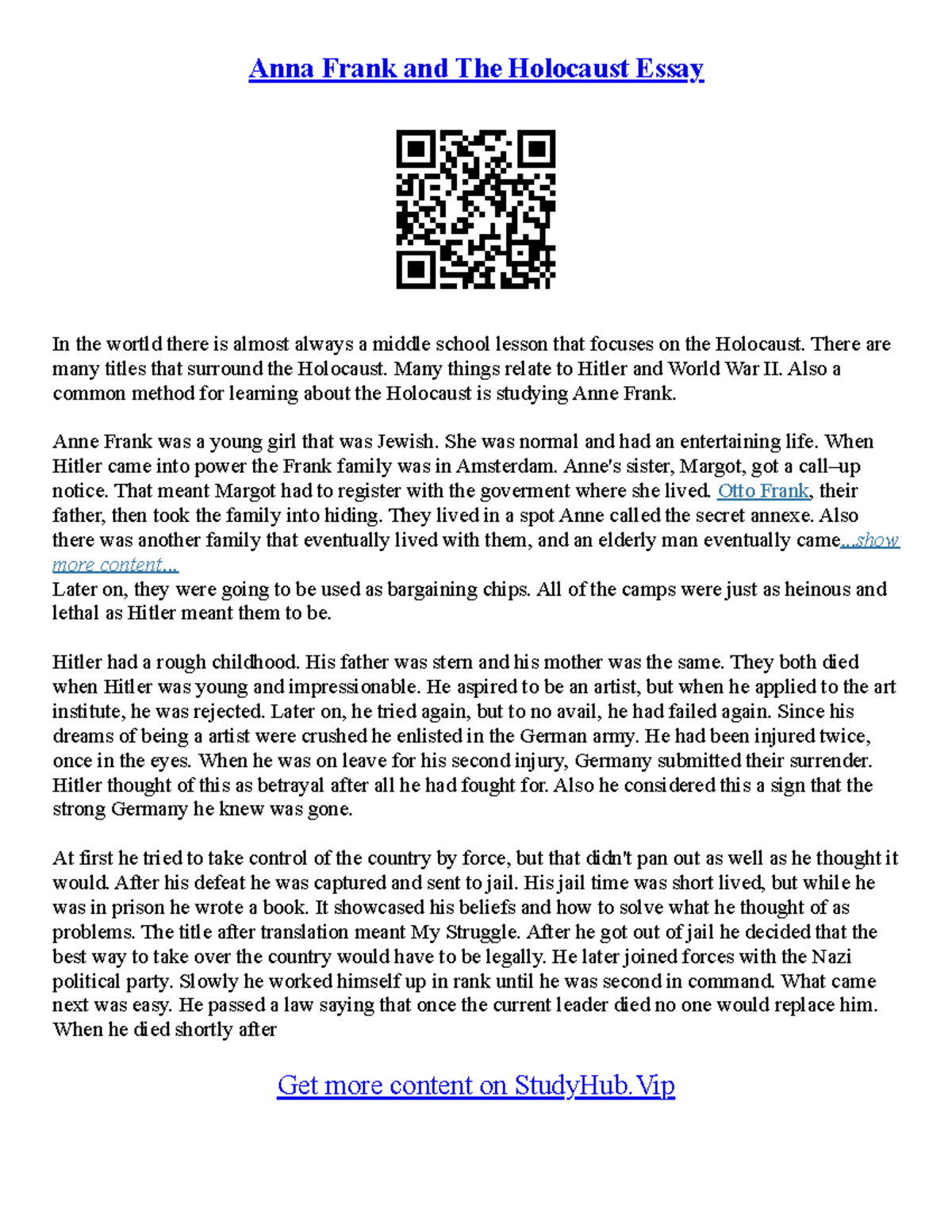 Anna Frank and The Holocaust Essay

In the wortld there is almost always a middle school lesson that focuses on the Holocaust. There are many titles that surround the Holocaust. Many things relate to Hitler and World War II. Also a common method for learning about the Holocaust is studying Anne Frank.

Anne Frank was a young girl that was Jewish. She was normal and had an entertaining life. When Hitler came into power the Frank family was in Amsterdam. Anne's sister, Margot, got a call–up notice. That meant Margot had to register with the goverment where she lived. Otto Frank, their father, then took the family into hiding. They lived in a spot Anne called the secret annexe. Also there was another family that eventually lived with them, and an elderly man eventually came...show more content...
Later on, they were going to be used as bargaining chips. All of the camps were just as heinous and lethal as Hitler meant them to be.

Hitler had a rough childhood. His father was stern and his mother was the same. They both died when Hitler was young and impressionable. He aspired to be an artist, but when he applied to the art institute, he was rejected. Later on, he tried again, but to no avail, he had failed again. Since his dreams of being a artist were crushed he enlisted in the German army. He had been injured twice, once in the eyes. When he was on leave for his second injury, Germany submitted their surrender. Hitler thought of this as betrayal after all he had fought for. Also he considered this a sign that the strong Germany he knew was gone.

At first he tried to take control of the country by force, but that didn't pan out as well as he thought it would. After his defeat he was captured and sent to jail. His jail time was short lived, but while he was in prison he wrote a book. It showcased his beliefs and how to solve what he thought of as problems. The title after translation meant My Struggle. After he got out of jail he decided that the best way to take over the country would have to be legally. He later joined forces with the Nazi political party. Slowly he worked himself up in rank until he was second in command. What came next was easy. He passed a law saying that once the current leader died no one would replace him. When he died shortly after

Get more content on StudyHub.Vip